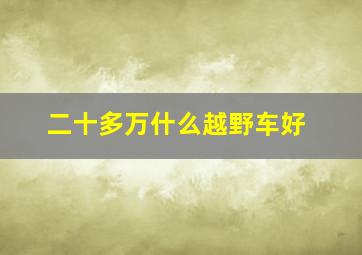 二十多万什么越野车好